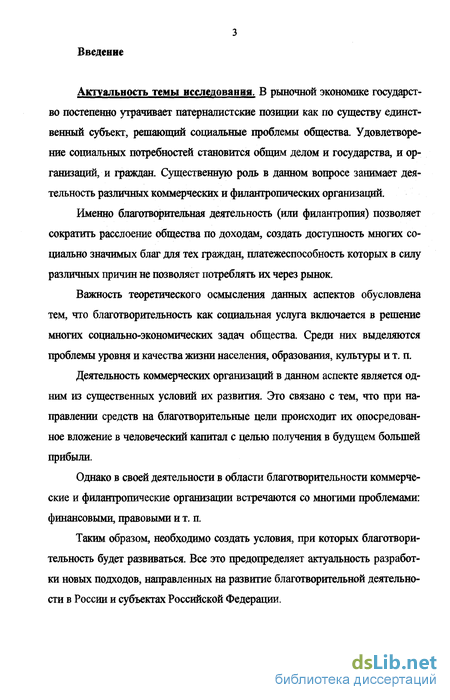 3

Введение

Актуальность темы исследования. В рыночной экономике государство постепенно утрачивает патерналистские позиции как по существу единственный субъект, решающий социальные проблемы общества. Удовлетворение социальных потребностей становится общим делом и государства, и организаций, и граждан. Существенную роль в данном вопросе занимает деятельность различных коммерческих и филантропических организаций.

Именно благотворительная деятельность (или филантропия) позволяет сократить расслоение общества по доходам, создать доступность многих социально значимых благ для тех граждан, платежеспособность которых в силу различных причин не позволяет потреблять их через рынок.

Важность теоретического осмысления данных аспектов обусловлена тем, что благотворительность как социальная услуга включается в решение многих социально-экономических задач общества. Среди них выделяются проблемы уровня и качества жизни населения, образования, культуры и т. п.

Деятельность коммерческих организаций в данном аспекте является одним из существенных условий их развития. Это связано с тем, что при направлении средств на благотворительные цели происходит их опосредованное вложение в человеческий капитал с целью получения в будущем большей прибыли.

Однако в своей деятельности в области благотворительности коммерческие и филантропические организации встречаются со многими проблемами: финансовыми, правовыми и т. п.

Таким образом, необходимо создать условия, при которых благотворительность будет развиваться. Все это предопределяет актуальность разработки новых подходов, направленных на развитие благотворительной деятельности в России и субъектах Российской Федерации.

dsLib.net
библиотека диссертаций